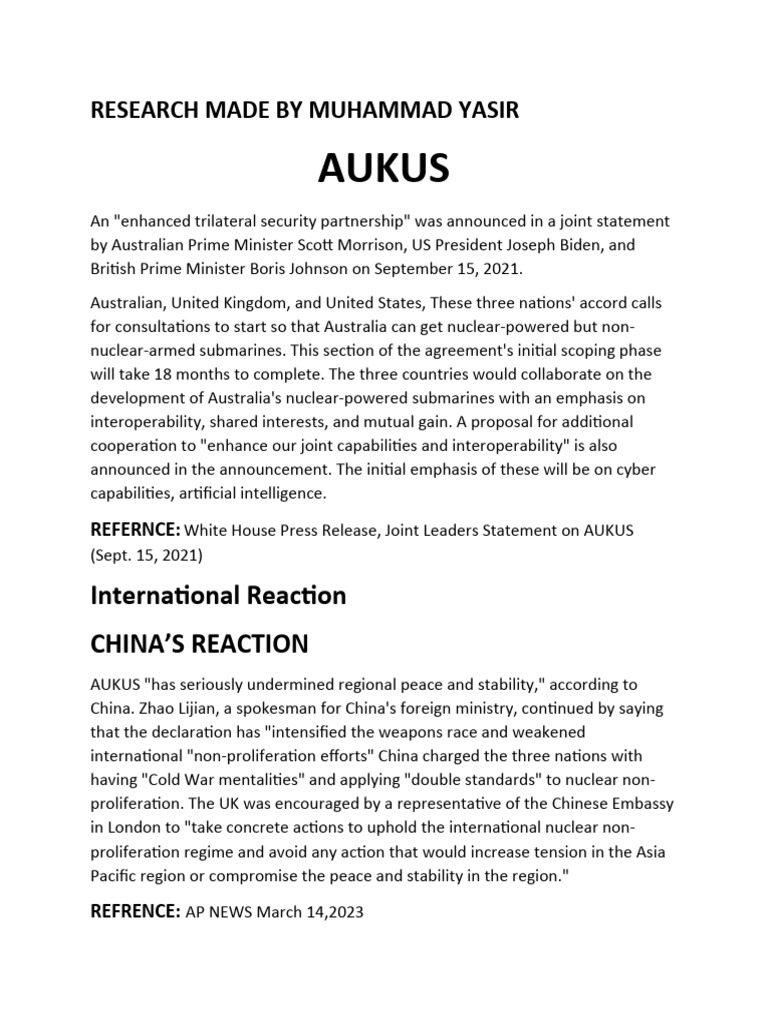 RESEARCH MADE BY MUHAMMAD YASIR

AUKUS

An "enhanced trilateral security partnership" was announced in a joint statement by Australian Prime Minister Scott Morrison, US President Joseph Biden, and British Prime Minister Boris Johnson on September 15, 2021.

Australian, United Kingdom, and United States, These three nations' accord calls for consultations to start so that Australia can get nuclear-powered but non-nuclear-armed submarines. This section of the agreement's initial scoping phase will take 18 months to complete. The three countries would collaborate on the development of Australia's nuclear-powered submarines with an emphasis on interoperability, shared interests, and mutual gain. A proposal for additional cooperation to "enhance our joint capabilities and interoperability" is also announced in the announcement. The initial emphasis of these will be on cyber capabilities, artificial intelligence.

REFERNCE: White House Press Release, Joint Leaders Statement on AUKUS (Sept. 15, 2021)

International Reaction

CHINA'S REACTION

AUKUS "has seriously undermined regional peace and stability," according to China. Zhao Lijian, a spokesman for China's foreign ministry, continued by saying that the declaration has "intensified the weapons race and weakened international "non-proliferation efforts" China charged the three nations with having "Cold War mentalities" and applying "double standards" to nuclear non-proliferation. The UK was encouraged by a representative of the Chinese Embassy in London to "take concrete actions to uphold the international nuclear non-proliferation regime and avoid any action that would increase tension in the Asia Pacific region or compromise the peace and stability in the region."

REFRENCE: AP NEWS March 14,2023